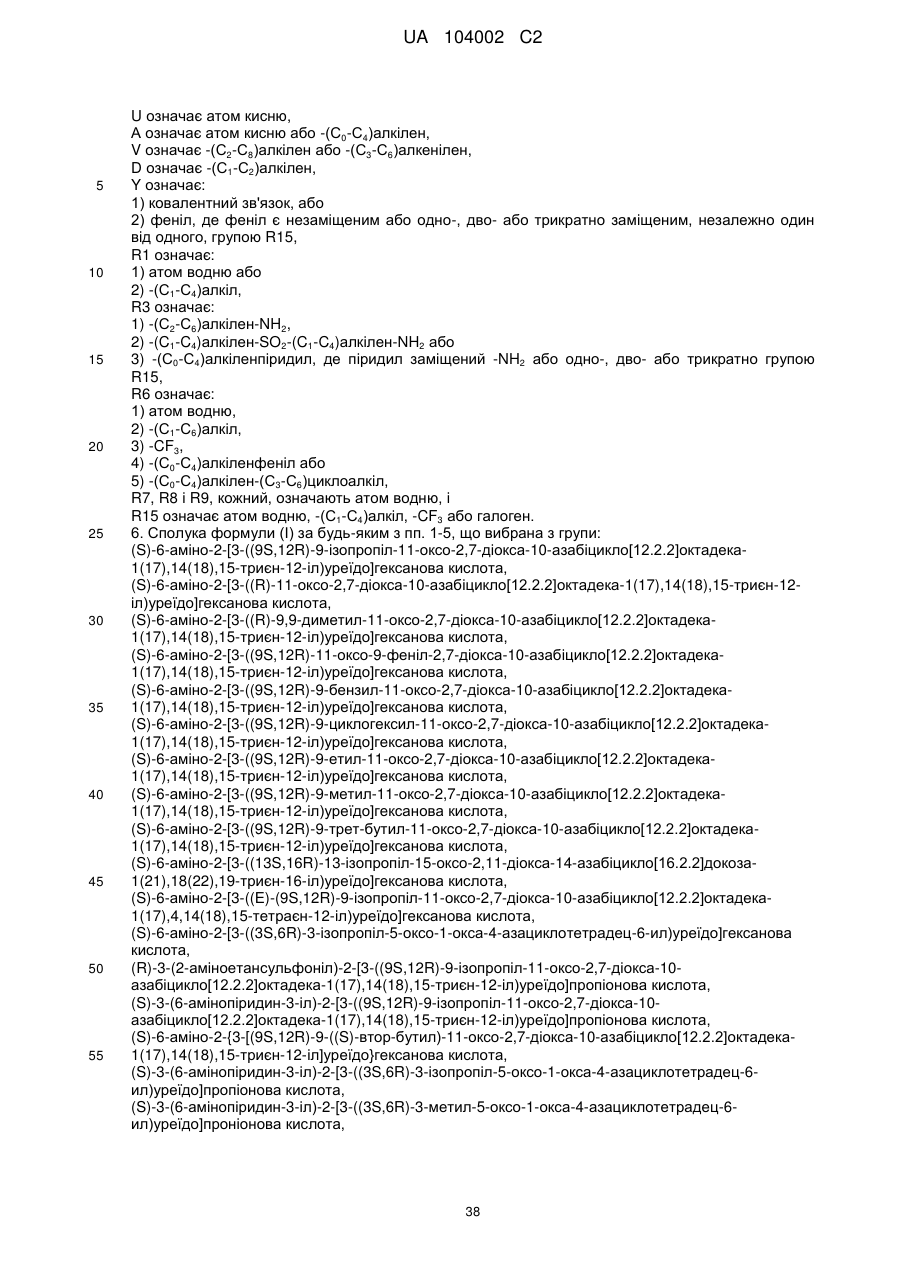 UA 104002 C2

U означає атом кисню,
A означає атом кисню або -($C_0$-$C_4$)алкілен,
V означає -($C_2$-$C_8$)алкілен або -($C_3$-$C_6$)алкенілен,
D означає -($C_1$-$C_2$)алкілен,
5 Y означає:
1) ковалентний зв'язок, або
2) феніл, де феніл є незаміщеним або одно-, дво- або трикратно заміщеним, незалежно один від одного, групою R15,
R1 означає:
10 1) атом водню або
2) -($C_1$-$C_4$)алкіл,
R3 означає:
1) -($C_2$-$C_6$)алкілен-$NH_2$,
2) -($C_1$-$C_4$)алкілен-$SO_2$-($C_1$-$C_4$)алкілен-$NH_2$ або
15 3) -($C_0$-$C_4$)алкіленпіридил, де піридил заміщений -$NH_2$ або одно-, дво- або трикратно групою R15,
R6 означає:
1) атом водню,
2) -($C_1$-$C_6$)алкіл,
20 3) -$CF_3$,
4) -($C_0$-$C_4$)алкіленфеніл або
5) -($C_0$-$C_4$)алкілен-($C_3$-$C_6$)циклоалкіл,
R7, R8 і R9, кожний, означають атом водню, і
R15 означає атом водню, -($C_1$-$C_4$)алкіл, -$CF_3$ або галоген.
25 6. Сполука формули (I) за будь-яким з пп. 1-5, що вибрана з групи:
(S)-6-аміно-2-[3-((9S,12R)-9-ізопропіл-11-оксо-2,7-діокса-10-азабіцикло[12.2.2]октадека-1(17),14(18),15-триєн-12-іл)уреїдо]гексанова кислота,
(S)-6-аміно-2-[3-((R)-11-оксо-2,7-діокса-10-азабіцикло[12.2.2]октадека-1(17),14(18),15-триєн-12-іл)уреїдо]гексанова кислота,
30 (S)-6-аміно-2-[3-((R)-9,9-диметил-11-оксо-2,7-діокса-10-азабіцикло[12.2.2]октадека-1(17),14(18),15-триєн-12-іл)уреїдо]гексанова кислота,
(S)-6-аміно-2-[3-((9S,12R)-11-оксо-9-феніл-2,7-діокса-10-азабіцикло[12.2.2]октадека-1(17),14(18),15-триєн-12-іл)уреїдо]гексанова кислота,
(S)-6-аміно-2-[3-((9S,12R)-9-бензил-11-оксо-2,7-діокса-10-азабіцикло[12.2.2]октадека-
35 1(17),14(18),15-триєн-12-іл)уреїдо]гексанова кислота,
(S)-6-аміно-2-[3-((9S,12R)-9-циклогексил-11-оксо-2,7-діокса-10-азабіцикло[12.2.2]октадека-1(17),14(18),15-триєн-12-іл)уреїдо]гексанова кислота,
(S)-6-аміно-2-[3-((9S,12R)-9-етил-11-оксо-2,7-діокса-10-азабіцикло[12.2.2]октадека-1(17),14(18),15-триєн-12-іл)уреїдо]гексанова кислота,
40 (S)-6-аміно-2-[3-((9S,12R)-9-метил-11-оксо-2,7-діокса-10-азабіцикло[12.2.2]октадека-1(17),14(18),15-триєн-12-іл)уреїдо]гексанова кислота,
(S)-6-аміно-2-[3-((9S,12R)-9-трет-бутил-11-оксо-2,7-діокса-10-азабіцикло[12.2.2]октадека-1(17),14(18),15-триєн-12-іл)уреїдо]гексанова кислота,
(S)-6-аміно-2-[3-((13S,16R)-13-ізопропіл-15-оксо-2,11-діокса-14-азабіцикло[16.2.2]докоза-
45 1(21),18(22),19-триєн-16-іл)уреїдо]гексанова кислота,
(S)-6-аміно-2-[3-((E)-(9S,12R)-9-ізопропіл-11-оксо-2,7-діокса-10-азабіцикло[12.2.2]октадека-1(17),4,14(18),15-тетраєн-12-іл)уреїдо]гексанова кислота,
(S)-6-аміно-2-[3-((3S,6R)-3-ізопропіл-5-оксо-1-окса-4-азациклотетрадец-6-ил)уреїдо]гексанова кислота,
50 (R)-3-(2-аміноетансульфоніл)-2-[3-((9S,12R)-9-ізопропіл-11-оксо-2,7-діокса-10-азабіцикло[12.2.2]октадека-1(17),14(18),15-триєн-12-іл)уреїдо]пропіонова кислота,
(S)-3-(6-амінопіридин-3-іл)-2-[3-((9S,12R)-9-ізопропіл-11-оксо-2,7-діокса-10-азабіцикло[12.2.2]октадека-1(17),14(18),15-триєн-12-іл)уреїдо]пропіонова кислота,
(S)-6-аміно-2-{3-[(9S,12R)-9-((S)-втор-бутил)-11-оксо-2,7-діокса-10-азабіцикло[12.2.2]октадека-
55 1(17),14(18),15-триєн-12-іл]уреїдо}гексанова кислота,
(S)-3-(6-амінопіридин-3-іл)-2-[3-((3S,6R)-3-ізопропіл-5-оксо-1-окса-4-азациклотетрадец-6-ил)уреїдо]пропіонова кислота,
(S)-3-(6-амінопіридин-3-іл)-2-[3-((3S,6R)-3-метил-5-оксо-1-окса-4-азациклотетрадец-6-ил)уреїдо]проніонова кислота,

38